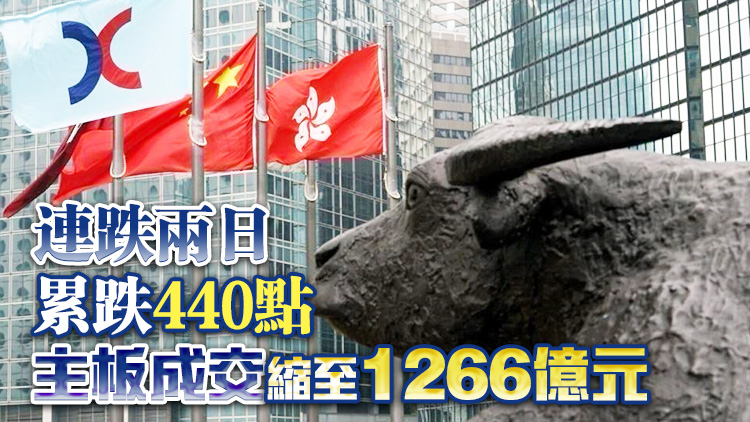 連跌兩日
累跌440點
主板成交縮至1266億元